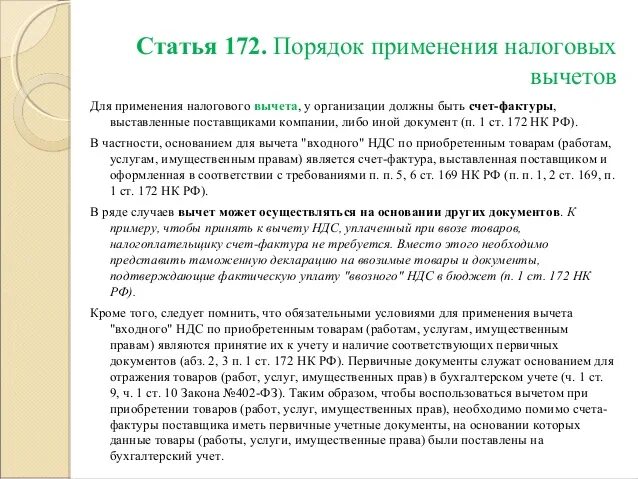 Статья 172. Порядок применения налоговых вычетов

Для применения налогового вычета, у организации должны быть счет-фактуры, выставленные поставщиками компании, либо иной документ (п. 1 ст. 172 НК РФ).

В частности, основанием для вычета "входного" НДС по приобретенным товарам (работам, услугам, имущественным правам) является счет-фактура, выставленная поставщиком и оформленная в соответствии с требованиями п. п. 5, 6 ст. 169 НК РФ (п. п. 1, 2 ст. 169, п. 1 ст. 172 НК РФ).

В ряде случаев вычет может осуществляться на основании других документов. К примеру, чтобы принять к вычету НДС, уплаченный при ввозе товаров, налогоплательщику счет-фактура не требуется. Вместо этого необходимо представить таможенную декларацию на ввозимые товары и документы, подтверждающие фактическую уплату "ввозного" НДС в бюджет (п. 1 ст. 172 НК РФ).

Кроме того, следует помнить, что обязательными условиями для применения вычета "входного" НДС по приобретенным товарам (работам, услугам, имущественным правам) являются принятие их к учету и наличие соответствующих первичных документов (абз. 2, 3 п. 1 ст. 172 НК РФ). Первичные документы служат основанием для отражения товаров (работ, услуг, имущественных прав) в бухгалтерском учете (ч. 1 ст. 9, ч. 1 ст. 10 Закона №402-ФЗ). Таким образом, чтобы воспользоваться вычетом при приобретении товаров (работ, услуг, имущественных прав), необходимо помимо счета-фактуры поставщика иметь первичные учетные документы, на основании которых данные товары (работы, услуги, имущественные права) были поставлены на бухгалтерский учет.